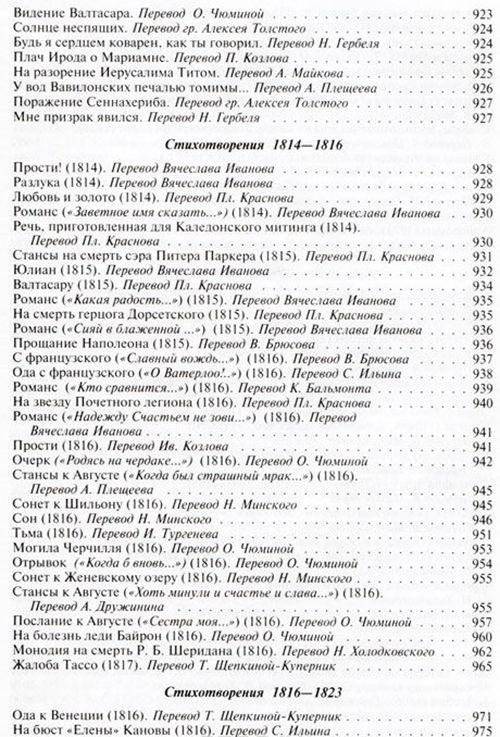 Видение Валтасара. Перевод О. Чюминой . . . 923
Солнце неспящих. Перевод гр. Алексея Толстого . . . 924
Будь я сердцем коварен, как ты говорил. Перевод Н. Гербеля . . . 924
Плач Ирода о Мариамне. Перевод П. Козлова . . . 925
На разорение Иерусалима Титом. Перевод А. Майкова . . . 925
У вод Вавилонских печалью томимы... Перевод А. Плещеева . . . 926
Поражение Сеннахериба. Перевод гр. Алексея Толстого . . . 927
Мне призрак явился. Перевод Н. Гербеля . . . 927

Стихотворения 1814—1816

Прости! (1814). Перевод Вячеслава Иванова . . . 928
Разлука (1814). Перевод Вячеслава Иванова . . . 928
Любовь и золото (1814). Перевод Пл. Краснова . . . 929
Романс («Заветное имя сказать...») (1814). Перевод Вячеслава Иванова . . . 930
Речь, приготовленная для Каледонского митинга (1814). Перевод Пл. Краснова . . . 930
Стансы на смерть сэра Питера Паркера (1815). Перевод Пл. Краснова . . . 931
Юлиан (1815). Перевод Вячеслава Иванова . . . 932
Валтасару (1815). Перевод Пл. Краснова . . . 934
Романс («Какая радость...») (1815). Перевод Вячеслава Иванова . . . 935
На смерть герцога Дорсетского (1815). Перевод Пл. Краснова . . . 935
Романс («Сияй в блаженной ...») (1815). Перевод Вячеслава Иванова . . . 936
Прощание Наполеона (1815). Перевод В. Брюсова . . . 936
С французского («Славный вождь...») (1816). Перевод В. Брюсова . . . 937
Ода с французского («О Ватерлоо!..») (1816). Перевод С. Ильина . . . 938
Романс («Кто сравнится...») (1816). Перевод К. Бальмонта . . . 939
На звезду Почетного легиона (1816). Перевод Пл. Краснова . . . 940
Романс («Надежду Счастьем не зови...») (1816). Перевод Вячеслава Иванова . . . 941
Прости (1816). Перевод Ив. Козлова . . . 941
Очерк («Родясь на чердаке...») (1816). Перевод О. Чюминой . . . 942
Стансы к Августе («Когда был страшный мрак...») (1816). Перевод А. Плещеева . . . 945
Сонет к Шильону (1816). Перевод Н. Минского . . . 945
Сон (1816). Перевод Н. Минского . . . 946
Тьма (1816). Перевод И. Тургенева . . . 951
Могила Черчилля (1816). Перевод О. Чюминой . . . 953
Отрывок («Когда б вновь...») (1816). Перевод О. Чюминой . . . 954
Сонет к Женевскому озеру (1816). Перевод Н. Минского . . . 955
Стансы к Августе («Хоть минули и счастье и слава...») (1816). Перевод А. Дружинина . . . 955
Послание к Августе («Сестра моя...») (1816). Перевод О. Чюминой . . . 957
На болезнь леди Байрон (1816). Перевод О. Чюминой . . . 960
Монодия на смерть Р. Б. Шеридана (1816). Перевод Н. Холодковского . . . 962
Жалоба Тассо (1817). Перевод Т. Щепкиной-Куперник . . . 965

Стихотворения 1816—1823

Ода к Венеции (1816). Перевод Т. Щепкиной-Куперник . . . 971
На бюст «Елены» Кановы (1816). Перевод С. Ильина . . . 975